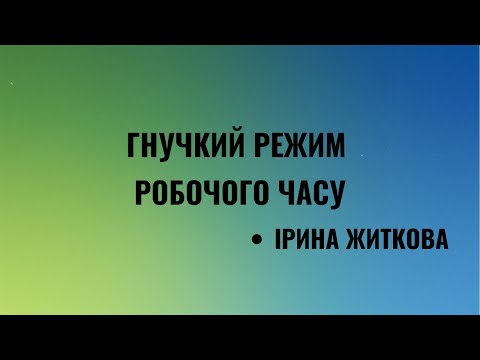 ГНУЧКИЙ РЕЖИМ РОБОЧОГО ЧАСУ

• ІРИНА ЖИТКОВА